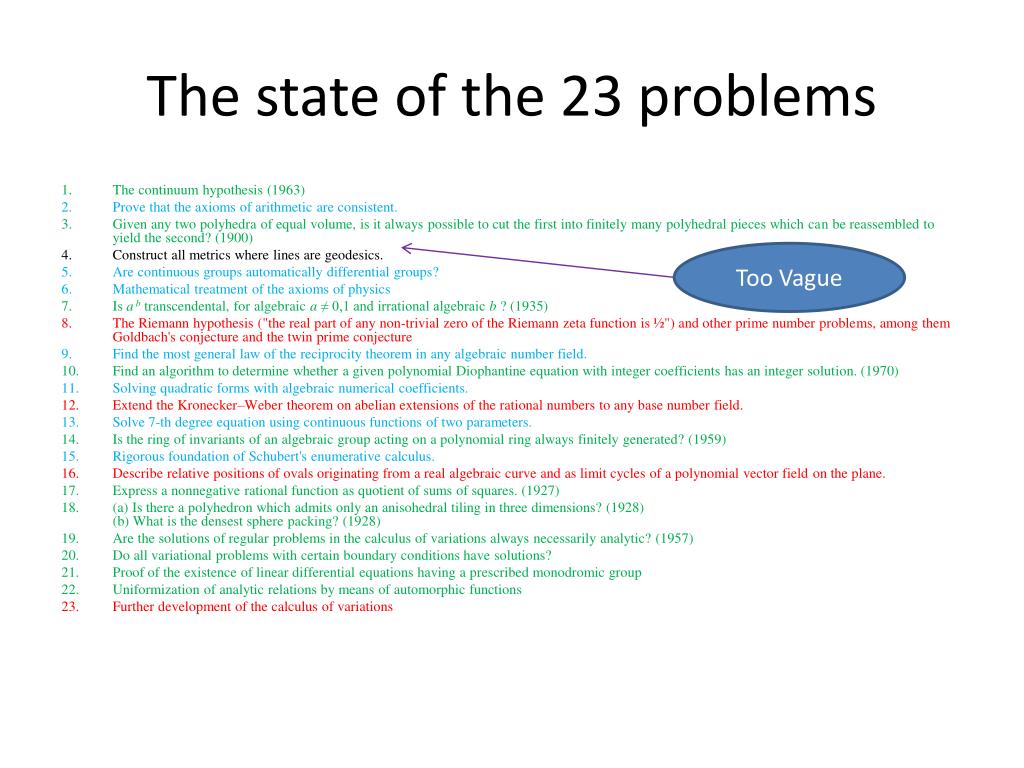 The state of the 23 problems

1. The continuum hypothesis (1963)
2. Prove that the axioms of arithmetic are consistent.
3. Given any two polyhedra of equal volume, is it always possible to cut the first into finitely many polyhedral pieces which can be reassembled to yield the second? (1900)
4. Construct all metrics where lines are geodesics.
5. Are continuous groups automatically differential groups?
6. Mathematical treatment of the axioms of physics
7. Is $a^b$ transcendental, for algebraic $a \neq 0,1$ and irrational algebraic $b$ ? (1935)
8. The Riemann hypothesis ("the real part of any non-trivial zero of the Riemann zeta function is ½") and other prime number problems, among them Goldbach's conjecture and the twin prime conjecture
9. Find the most general law of the reciprocity theorem in any algebraic number field.
10. Find an algorithm to determine whether a given polynomial Diophantine equation with integer coefficients has an integer solution. (1970)
11. Solving quadratic forms with algebraic numerical coefficients.
12. Extend the Kronecker–Weber theorem on abelian extensions of the rational numbers to any base number field.
13. Solve 7-th degree equation using continuous functions of two parameters.
14. Is the ring of invariants of an algebraic group acting on a polynomial ring always finitely generated? (1959)
15. Rigorous foundation of Schubert's enumerative calculus.
16. Describe relative positions of ovals originating from a real algebraic curve and as limit cycles of a polynomial vector field on the plane.
17. Express a nonnegative rational function as quotient of sums of squares. (1927)
18. (a) Is there a polyhedron which admits only an anisohedral tiling in three dimensions? (1928)
(b) What is the densest sphere packing? (1928)
19. Are the solutions of regular problems in the calculus of variations always necessarily analytic? (1957)
20. Do all variational problems with certain boundary conditions have solutions?
21. Proof of the existence of linear differential equations having a prescribed monodromic group
22. Uniformization of analytic relations by means of automorphic functions
23. Further development of the calculus of variations

Too Vague